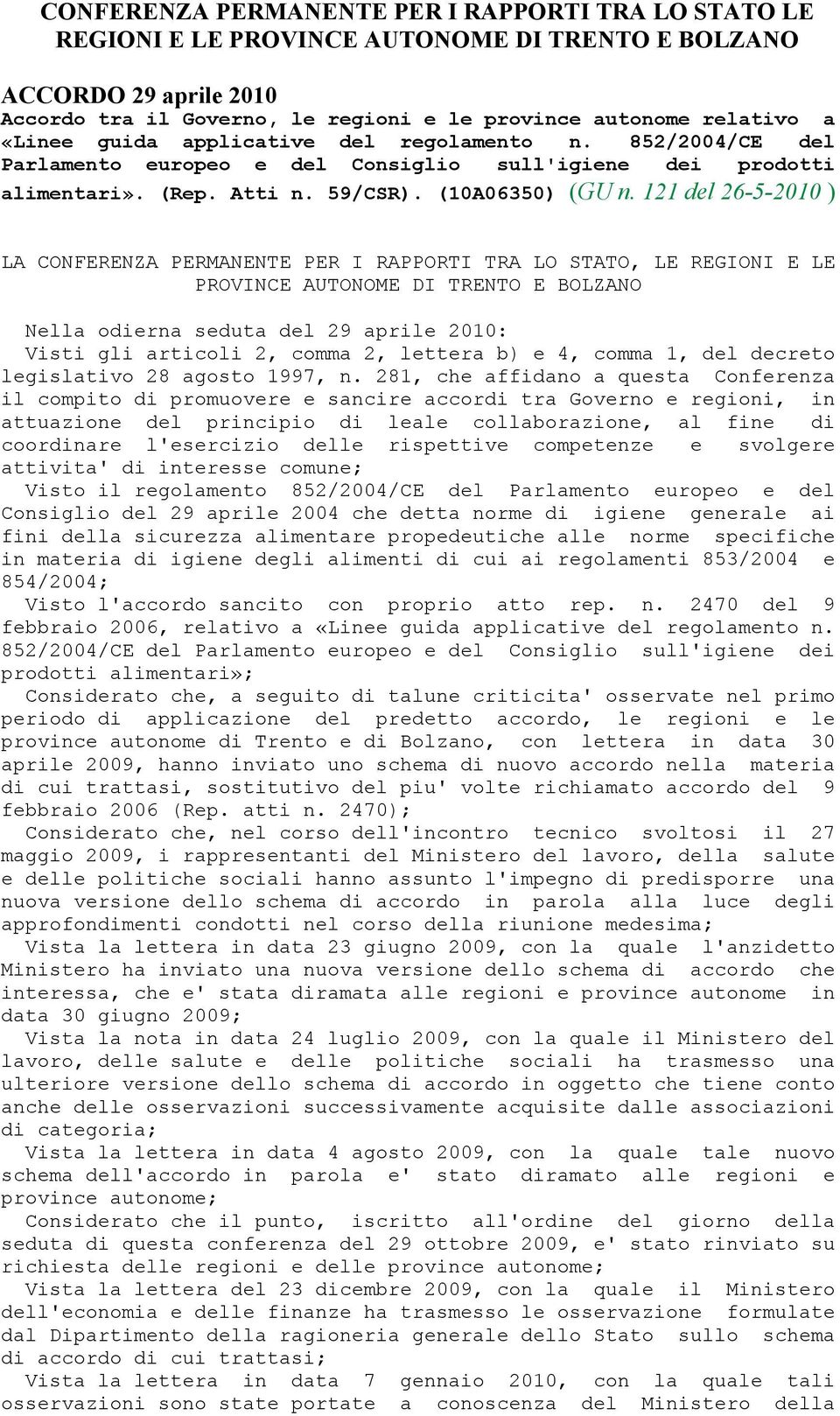 CONFERENZA PERMANENTE PER I RAPPORTI TRA LO STATO LE REGIONI E LE PROVINCE AUTONOME DI TRENTO E BOLZANO

ACCORDO 29 aprile 2010
Accordo tra il Governo, le regioni e le province autonome relativo a «Linee guida applicative del regolamento n. 852/2004/CE del Parlamento europeo e del Consiglio sull'igiene dei prodotti alimentari». (Rep. Atti n. 59/CSR). (10A06350) (GU n. 121 del 26-5-2010 )

LA CONFERENZA PERMANENTE PER I RAPPORTI TRA LO STATO, LE REGIONI E LE PROVINCE AUTONOME DI TRENTO E BOLZANO

Nella odierna seduta del 29 aprile 2010:
Visti gli articoli 2, comma 2, lettera b) e 4, comma 1, del decreto legislativo 28 agosto 1997, n. 281, che affidano a questa Conferenza il compito di promuovere e sancire accordi tra Governo e regioni, in attuazione del principio di leale collaborazione, al fine di coordinare l'esercizio delle rispettive competenze e svolgere attivita' di interesse comune;
Visto il regolamento 852/2004/CE del Parlamento europeo e del Consiglio del 29 aprile 2004 che detta norme di igiene generale ai fini della sicurezza alimentare propedeutiche alle norme specifiche in materia di igiene degli alimenti di cui ai regolamenti 853/2004 e 854/2004;
Visto l'accordo sancito con proprio atto rep. n. 2470 del 9 febbraio 2006, relativo a «Linee guida applicative del regolamento n. 852/2004/CE del Parlamento europeo e del Consiglio sull'igiene dei prodotti alimentari»;
Considerato che, a seguito di talune criticita' osservate nel primo periodo di applicazione del predetto accordo, le regioni e le province autonome di Trento e di Bolzano, con lettera in data 30 aprile 2009, hanno inviato uno schema di nuovo accordo nella materia di cui trattasi, sostitutivo del piu' volte richiamato accordo del 9 febbraio 2006 (Rep. atti n. 2470);
Considerato che, nel corso dell'incontro tecnico svoltosi il 27 maggio 2009, i rappresentanti del Ministero del lavoro, della salute e delle politiche sociali hanno assunto l'impegno di predisporre una nuova versione dello schema di accordo in parola alla luce degli approfondimenti condotti nel corso della riunione medesima;
Vista la lettera in data 23 giugno 2009, con la quale l'anzidetto Ministero ha inviato una nuova versione dello schema di accordo che interessa, che e' stata diramata alle regioni e province autonome in data 30 giugno 2009;
Vista la nota in data 24 luglio 2009, con la quale il Ministero del lavoro, delle salute e delle politiche sociali ha trasmesso una ulteriore versione dello schema di accordo in oggetto che tiene conto anche delle osservazioni successivamente acquisite dalle associazioni di categoria;
Vista la lettera in data 4 agosto 2009, con la quale tale nuovo schema dell'accordo in parola e' stato diramato alle regioni e province autonome;
Considerato che il punto, iscritto all'ordine del giorno della seduta di questa conferenza del 29 ottobre 2009, e' stato rinviato su richiesta delle regioni e delle province autonome;
Vista la lettera del 23 dicembre 2009, con la quale il Ministero dell'economia e delle finanze ha trasmesso le osservazione formulate dal Dipartimento della ragioneria generale dello Stato sullo schema di accordo di cui trattasi;
Vista la lettera in data 7 gennaio 2010, con la quale tali osservazioni sono state portate a conoscenza del Ministero della